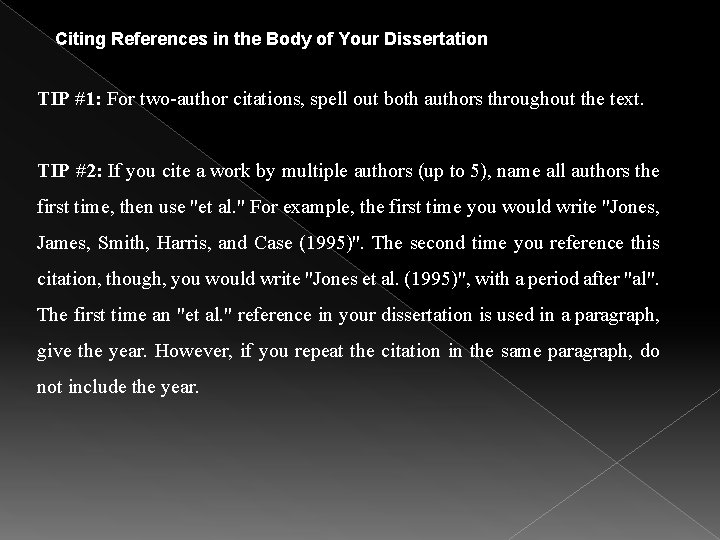 Citing References in the Body of Your Dissertation

TIP #1: For two-author citations, spell out both authors throughout the text.

TIP #2: If you cite a work by multiple authors (up to 5), name all authors the first time, then use "et al." For example, the first time you would write "Jones, James, Smith, Harris, and Case (1995)". The second time you reference this citation, though, you would write "Jones et al. (1995)", with a period after "al". The first time an "et al." reference in your dissertation is used in a paragraph, give the year. However, if you repeat the citation in the same paragraph, do not include the year.